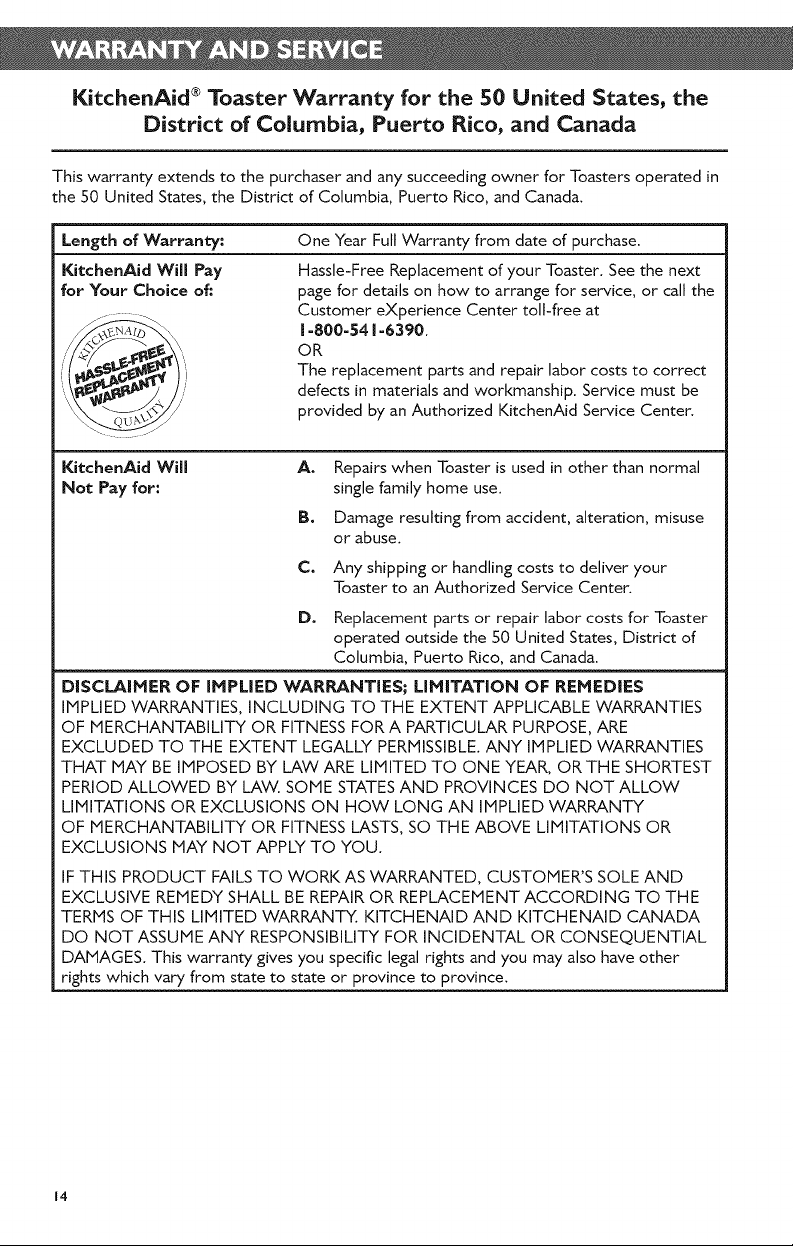 WARRANTY AND SERVICE

KitchenAid® Toaster Warranty for the 50 United States, the District of Columbia, Puerto Rico, and Canada

This warranty extends to the purchaser and any succeeding owner for Toasters operated in the 50 United States, the District of Columbia, Puerto Rico, and Canada.

| Length of Warranty: | One Year Full Warranty from date of purchase. |
|---|---|
| KitchenAid Will Pay for Your Choice of: KITCHENAID HASSLE-FREE REPLACEMENT WARRANTY QUALITY | Hassle-Free Replacement of your Toaster. See the next page for details on how to arrange for service, or call the Customer eXperience Center toll-free at 1-800-541-6390. OR The replacement parts and repair labor costs to correct defects in materials and workmanship. Service must be provided by an Authorized KitchenAid Service Center. |
| KitchenAid Will Not Pay for: | A. Repairs when Toaster is used in other than normal single family home use. B. Damage resulting from accident, alteration, misuse or abuse. C. Any shipping or handling costs to deliver your Toaster to an Authorized Service Center. D. Replacement parts or repair labor costs for Toaster operated outside the 50 United States, District of Columbia, Puerto Rico, and Canada. |

DISCLAIMER OF IMPLIED WARRANTIES; LIMITATION OF REMEDIES
IMPLIED WARRANTIES, INCLUDING TO THE EXTENT APPLICABLE WARRANTIES OF MERCHANTABILITY OR FITNESS FOR A PARTICULAR PURPOSE, ARE EXCLUDED TO THE EXTENT LEGALLY PERMISSIBLE. ANY IMPLIED WARRANTIES THAT MAY BE IMPOSED BY LAW ARE LIMITED TO ONE YEAR, OR THE SHORTEST PERIOD ALLOWED BY LAW. SOME STATES AND PROVINCES DO NOT ALLOW LIMITATIONS OR EXCLUSIONS ON HOW LONG AN IMPLIED WARRANTY OF MERCHANTABILITY OR FITNESS LASTS, SO THE ABOVE LIMITATIONS OR EXCLUSIONS MAY NOT APPLY TO YOU.

IF THIS PRODUCT FAILS TO WORK AS WARRANTED, CUSTOMER'S SOLE AND EXCLUSIVE REMEDY SHALL BE REPAIR OR REPLACEMENT ACCORDING TO THE TERMS OF THIS LIMITED WARRANTY. KITCHENAID AND KITCHENAID CANADA DO NOT ASSUME ANY RESPONSIBILITY FOR INCIDENTAL OR CONSEQUENTIAL DAMAGES. This warranty gives you specific legal rights and you may also have other rights which vary from state to state or province to province.

14